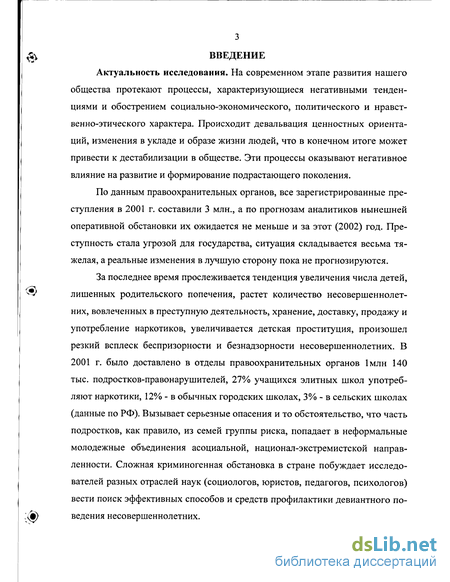 3

ВВЕДЕНИЕ

Актуальность исследования. На современном этапе развития нашего общества протекают процессы, характеризующиеся негативными тенденциями и обострением социально-экономического, политического и нравственно-этического характера. Происходит девальвация ценностных ориентаций, изменения в укладе и образе жизни людей, что в конечном итоге может привести к дестабилизации в обществе. Эти процессы оказывают негативное влияние на развитие и формирование подрастающего поколения.

По данным правоохранительных органов, все зарегистрированные преступления в 2001 г. составили 3 млн., а по прогнозам аналитиков нынешней оперативной обстановки их ожидается не меньше и за этот (2002) год. Преступность стала угрозой для государства, ситуация складывается весьма тяжелая, а реальные изменения в лучшую сторону пока не прогнозируются.

За последнее время прослеживается тенденция увеличения числа детей, лишенных родительского попечения, растет количество несовершеннолетних, вовлеченных в преступную деятельность, хранение, доставку, продажу и употребление наркотиков, увеличивается детская проституция, произошел резкий всплеск беспризорности и безнадзорности несовершеннолетних. В 2001 г. было доставлено в отделы правоохранительных органов 1млн 140 тыс. подростков-правонарушителей, 27% учащихся элитных школ употребляют наркотики, 12% - в обычных городских школах, 3% - в сельских школах (данные по РФ). Вызывает серьезные опасения и то обстоятельство, что часть подростков, как правило, из семей группы риска, попадает в неформальные молодежные объединения асоциальной, национал-экстремистской направленности. Сложная криминогенная обстановка в стране побуждает исследователей разных отраслей наук (социологов, юристов, педагогов, психологов) вести поиск эффективных способов и средств профилактики девиантного поведения несовершеннолетних.

dsLib.net
библиотека диссертаций